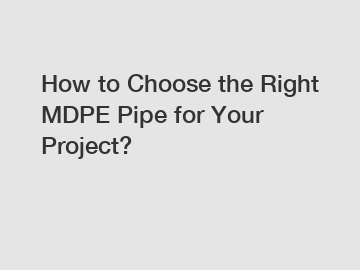 How to Choose the Right MDPE Pipe for Your Project?